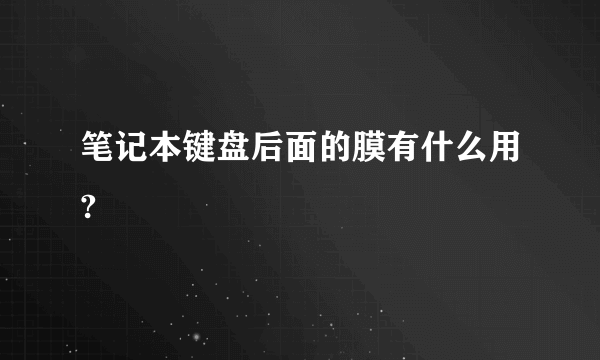 笔记本键盘后面的膜有什么用?